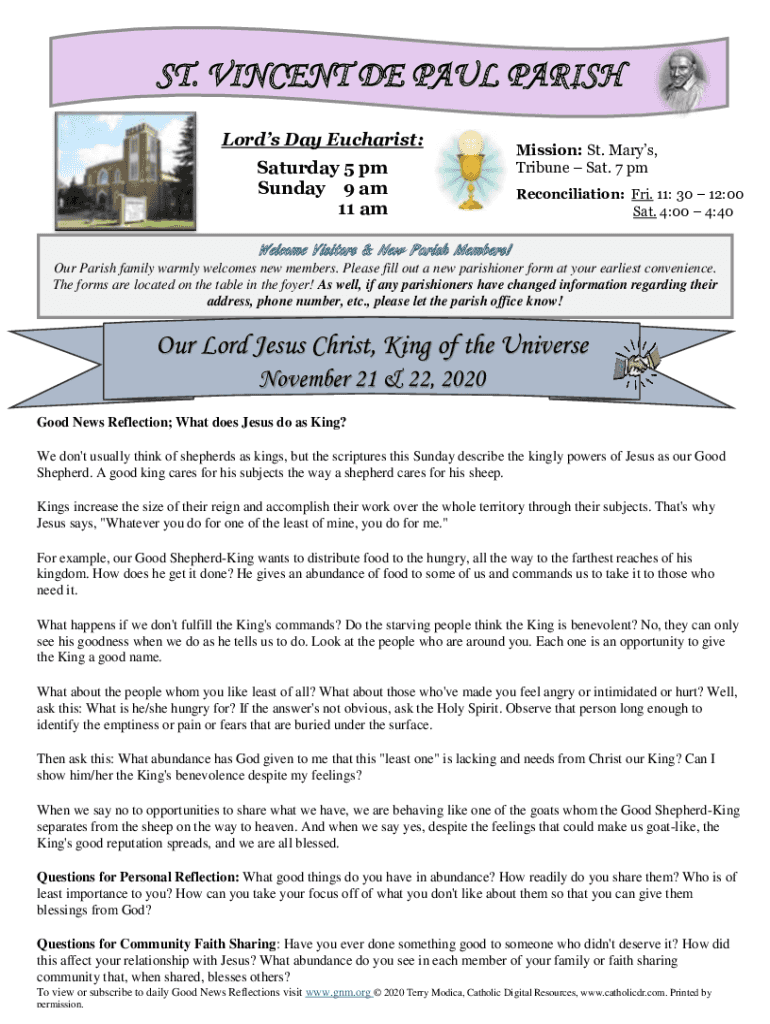 ST. VINCENT DE PAUL PARISH

Lord's Day Eucharist:

Saturday 5 pm
Sunday 9 am
11 am

Mission: St. Mary's, Tribune – Sat. 7 pm

Reconciliation: Fri. 11: 30 – 12:00
Sat. 4:00 – 4:40

Welcome Visitors & New Parish Members!

Our Parish family warmly welcomes new members. Please fill out a new parishioner form at your earliest convenience. The forms are located on the table in the foyer! As well, if any parishioners have changed information regarding their address, phone number, etc., please let the parish office know!

Our Lord Jesus Christ, King of the Universe

November 21 & 22, 2020

Good News Reflection; What does Jesus do as King?

We don't usually think of shepherds as kings, but the scriptures this Sunday describe the kingly powers of Jesus as our Good Shepherd. A good king cares for his subjects the way a shepherd cares for his sheep.

Kings increase the size of their reign and accomplish their work over the whole territory through their subjects. That's why Jesus says, "Whatever you do for one of the least of mine, you do for me."

For example, our Good Shepherd-King wants to distribute food to the hungry, all the way to the farthest reaches of his kingdom. How does he get it done? He gives an abundance of food to some of us and commands us to take it to those who need it.

What happens if we don't fulfill the King's commands? Do the starving people think the King is benevolent? No, they can only see his goodness when we do as he tells us to do. Look at the people who are around you. Each one is an opportunity to give the King a good name.

What about the people whom you like least of all? What about those who've made you feel angry or intimidated or hurt? Well, ask this: What is he/she hungry for? If the answer's not obvious, ask the Holy Spirit. Observe that person long enough to identify the emptiness or pain or fears that are buried under the surface.

Then ask this: What abundance has God given to me that this "least one" is lacking and needs from Christ our King? Can I show him/her the King's benevolence despite my feelings?

When we say no to opportunities to share what we have, we are behaving like one of the goats whom the Good Shepherd-King separates from the sheep on the way to heaven. And when we say yes, despite the feelings that could make us goat-like, the King's good reputation spreads, and we are all blessed.

Questions for Personal Reflection: What good things do you have in abundance? How readily do you share them? Who is of least importance to you? How can you take your focus off of what you don't like about them so that you can give them blessings from God?

Questions for Community Faith Sharing: Have you ever done something good to someone who didn't deserve it? How did this affect your relationship with Jesus? What abundance do you see in each member of your family or faith sharing community that, when shared, blesses others?

To view or subscribe to daily Good News Reflections visit www.gnm.org © 2020 Terry Modica, Catholic Digital Resources, www.catholicdr.com. Printed by permission.